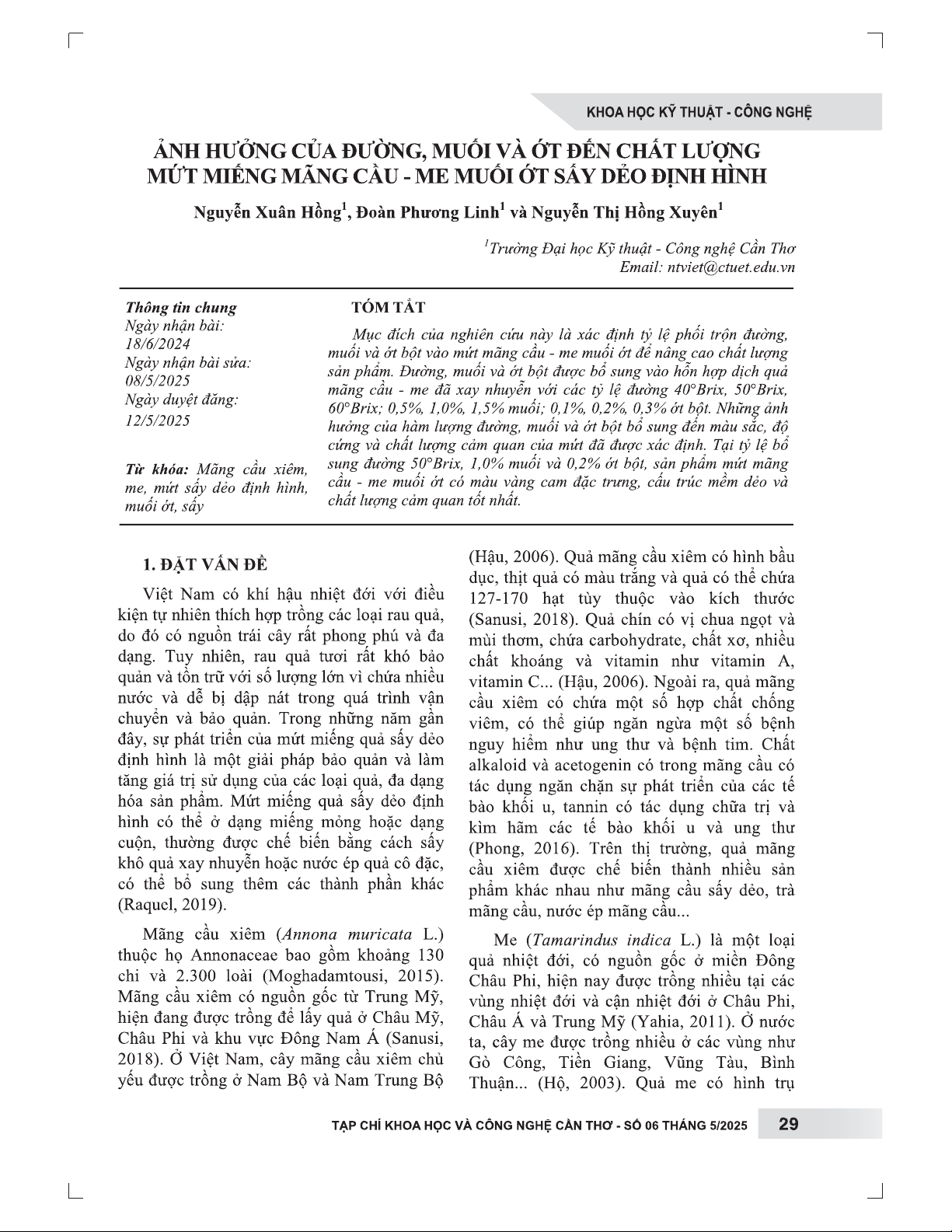 KHOA HỌC KỸ THUẬT - CÔNG NGHỆ

ẢNH HƯỞNG CỦA ĐƯỜNG, MUỐI VÀ ỚT ĐẾN CHẤT LƯỢNG MỨT MIẾNG MÃNG CẦU - ME MUỐI ỚT SẤY DẺO ĐỊNH HÌNH

Nguyễn Xuân Hồng$^1$, Đoàn Phương Linh$^1$ và Nguyễn Thị Hồng Xuyên$^1$

$^1$Trường Đại học Kỹ thuật - Công nghệ Cần Thơ
Email: ntviet@ctuet.edu.vn

Thông tin chung
Ngày nhận bài: 18/6/2024
Ngày nhận bài sửa: 08/5/2025
Ngày duyệt đăng: 12/5/2025

Từ khóa: Mãng cầu xiêm, me, mứt sấy dẻo định hình, muối ớt, sấy

TÓM TẮT

Mục đích của nghiên cứu này là xác định tỷ lệ phối trộn đường, muối và ớt bột vào mứt mãng cầu - me muối ớt để nâng cao chất lượng sản phẩm. Đường, muối và ớt bột được bổ sung vào hỗn hợp dịch quả mãng cầu - me đã xay nhuyễn với các tỷ lệ đường 40°Brix, 50°Brix, 60°Brix; 0,5%, 1,0%, 1,5% muối; 0,1%, 0,2%, 0,3% ớt bột. Những ảnh hưởng của hàm lượng đường, muối và ớt bột bổ sung đến màu sắc, độ cứng và chất lượng cảm quan của mứt đã được xác định. Tại tỷ lệ bổ sung đường 50°Brix, 1,0% muối và 0,2% ớt bột, sản phẩm mứt mãng cầu - me muối ớt có màu vàng cam đặc trưng, cấu trúc mềm dẻo và chất lượng cảm quan tốt nhất.

1. ĐẶT VẤN ĐỀ

Việt Nam có khí hậu nhiệt đới với điều kiện tự nhiên thích hợp trồng các loại rau quả, do đó có nguồn trái cây rất phong phú và đa dạng. Tuy nhiên, rau quả tươi rất khó bảo quản và tồn trữ với số lượng lớn vì chứa nhiều nước và dễ bị dập nát trong quá trình vận chuyển và bảo quản. Trong những năm gần đây, sự phát triển của mứt miếng quả sấy dẻo định hình là một giải pháp bảo quản và làm tăng giá trị sử dụng của các loại quả, đa dạng hóa sản phẩm. Mứt miếng quả sấy dẻo định hình có thể ở dạng miếng mỏng hoặc dạng cuộn, thường được chế biến bằng cách sấy khô quả xay nhuyễn hoặc nước ép quả cô đặc, có thể bổ sung thêm các thành phần khác (Raquel, 2019).

Mãng cầu xiêm (Annona muricata L.) thuộc họ Annonaceae bao gồm khoảng 130 chi và 2.300 loài (Moghadamtousi, 2015). Mãng cầu xiêm có nguồn gốc từ Trung Mỹ, hiện đang được trồng để lấy quả ở Châu Mỹ, Châu Phi và khu vực Đông Nam Á (Sanusi, 2018). Ở Việt Nam, cây mãng cầu xiêm chủ yếu được trồng ở Nam Bộ và Nam Trung Bộ (Hậu, 2006). Quả mãng cầu xiêm có hình bầu dục, thịt quả có màu trắng và quả có thể chứa 127-170 hạt tùy thuộc vào kích thước (Sanusi, 2018). Quả chín có vị chua ngọt và mùi thơm, chứa carbohydrate, chất xơ, nhiều chất khoáng và vitamin như vitamin A, vitamin C... (Hậu, 2006). Ngoài ra, quả mãng cầu xiêm có chứa một số hợp chất chống viêm, có thể giúp ngăn ngừa một số bệnh nguy hiểm như ung thư và bệnh tim. Chất alkaloid và acetogenin có trong mãng cầu có tác dụng ngăn chặn sự phát triển của các tế bào khối u, tannin có tác dụng chữa trị và kìm hãm các tế bào khối u và ung thư (Phong, 2016). Trên thị trường, quả mãng cầu xiêm được chế biến thành nhiều sản phẩm khác nhau như mãng cầu sấy dẻo, trà mãng cầu, nước ép mãng cầu...

Me (Tamarindus indica L.) là một loại quả nhiệt đới, có nguồn gốc ở miền Đông Châu Phi, hiện nay được trồng nhiều tại các vùng nhiệt đới và cận nhiệt đới ở Châu Phi, Châu Á và Trung Mỹ (Yahia, 2011). Ở nước ta, cây me được trồng nhiều ở các vùng như Gò Công, Tiền Giang, Vũng Tàu, Bình Thuận... (Hộ, 2003). Quả me có hình trụ

TẠP CHÍ KHOA HỌC VÀ CÔNG NGHỆ CẦN THƠ - SỐ 06 THÁNG 5/2025 29